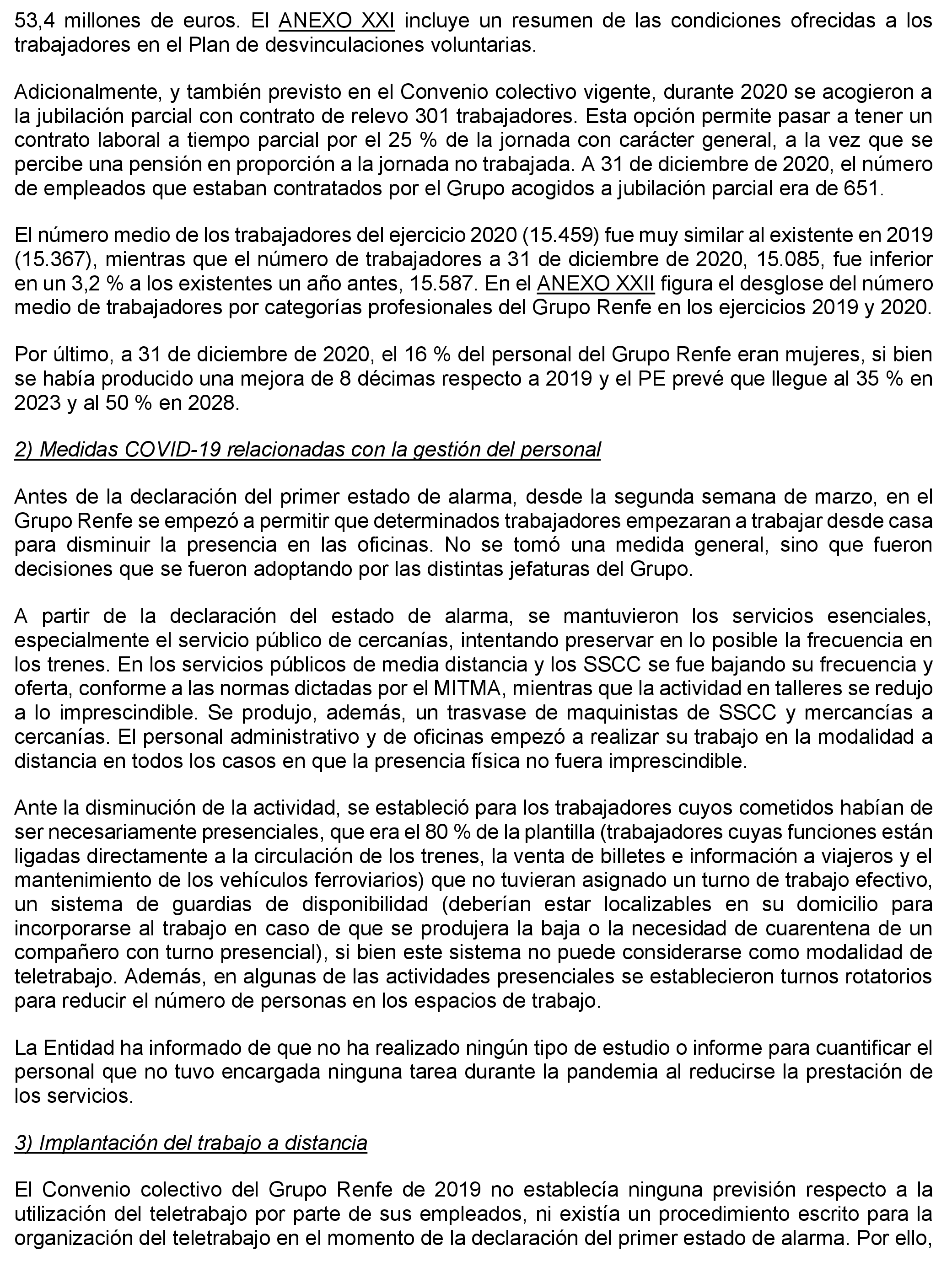 53,4 millones de euros. El ANEXO XXI incluye un resumen de las condiciones ofrecidas a los trabajadores en el Plan de desvinculaciones voluntarias.

Adicionalmente, y también previsto en el Convenio colectivo vigente, durante 2020 se acogieron a la jubilación parcial con contrato de relevo 301 trabajadores. Esta opción permite pasar a tener un contrato laboral a tiempo parcial por el 25 % de la jornada con carácter general, a la vez que se percibe una pensión en proporción a la jornada no trabajada. A 31 de diciembre de 2020, el número de empleados que estaban contratados por el Grupo acogidos a jubilación parcial era de 651.

El número medio de los trabajadores del ejercicio 2020 (15.459) fue muy similar al existente en 2019 (15.367), mientras que el número de trabajadores a 31 de diciembre de 2020, 15.085, fue inferior en un 3,2 % a los existentes un año antes, 15.587. En el ANEXO XXII figura el desglose del número medio de trabajadores por categorías profesionales del Grupo Renfe en los ejercicios 2019 y 2020.

Por último, a 31 de diciembre de 2020, el 16 % del personal del Grupo Renfe eran mujeres, si bien se había producido una mejora de 8 décimas respecto a 2019 y el PE prevé que llegue al 35 % en 2023 y al 50 % en 2028.

2) Medidas COVID-19 relacionadas con la gestión del personal

Antes de la declaración del primer estado de alarma, desde la segunda semana de marzo, en el Grupo Renfe se empezó a permitir que determinados trabajadores empezaran a trabajar desde casa para disminuir la presencia en las oficinas. No se tomó una medida general, sino que fueron decisiones que se fueron adoptando por las distintas jefaturas del Grupo.

A partir de la declaración del estado de alarma, se mantuvieron los servicios esenciales, especialmente el servicio público de cercanías, intentando preservar en lo posible la frecuencia en los trenes. En los servicios públicos de media distancia y los SSCC se fue bajando su frecuencia y oferta, conforme a las normas dictadas por el MITMA, mientras que la actividad en talleres se redujo a lo imprescindible. Se produjo, además, un trasvase de maquinistas de SSCC y mercancías a cercanías. El personal administrativo y de oficinas empezó a realizar su trabajo en la modalidad a distancia en todos los casos en que la presencia física no fuera imprescindible.

Ante la disminución de la actividad, se estableció para los trabajadores cuyos cometidos habían de ser necesariamente presenciales, que era el 80 % de la plantilla (trabajadores cuyas funciones están ligadas directamente a la circulación de los trenes, la venta de billetes e información a viajeros y el mantenimiento de los vehículos ferroviarios) que no tuvieran asignado un turno de trabajo efectivo, un sistema de guardias de disponibilidad (deberían estar localizables en su domicilio para incorporarse al trabajo en caso de que se produjera la baja o la necesidad de cuarentena de un compañero con turno presencial), si bien este sistema no puede considerarse como modalidad de teletrabajo. Además, en algunas de las actividades presenciales se establecieron turnos rotatorios para reducir el número de personas en los espacios de trabajo.

La Entidad ha informado de que no ha realizado ningún tipo de estudio o informe para cuantificar el personal que no tuvo encargada ninguna tarea durante la pandemia al reducirse la prestación de los servicios.

3) Implantación del trabajo a distancia

El Convenio colectivo del Grupo Renfe de 2019 no establecía ninguna previsión respecto a la utilización del teletrabajo por parte de sus empleados, ni existía un procedimiento escrito para la organización del teletrabajo en el momento de la declaración del primer estado de alarma. Por ello,